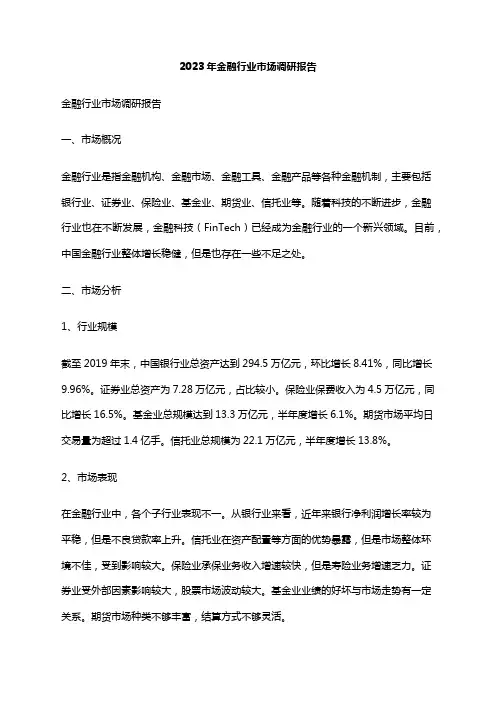 2023年金融行业市场调研报告

金融行业市场调研报告

一、市场概况

金融行业是指金融机构、金融市场、金融工具、金融产品等各种金融机制，主要包括银行业、证券业、保险业、基金业、期货业、信托业等。随着科技的不断进步，金融行业也在不断发展，金融科技（FinTech）已经成为金融行业的一个新兴领域。目前，中国金融行业整体增长稳健，但是也存在一些不足之处。

二、市场分析

1、行业规模

截至2019年末，中国银行业总资产达到294.5万亿元，环比增长8.41%，同比增长9.96%。证券业总资产为7.28万亿元，占比较小。保险业保费收入为4.5万亿元，同比增长16.5%。基金业总规模达到13.3万亿元，半年度增长6.1%。期货市场平均日交易量为超过1.4亿手。信托业总规模为22.1万亿元，半年度增长13.8%。

2、市场表现

在金融行业中，各个子行业表现不一。从银行业来看，近年来银行净利润增长率较为平稳，但是不良贷款率上升。信托业在资产配置等方面的优势暴露，但是市场整体环境不佳，受到影响较大。保险业承保业务收入增速较快，但是寿险业务增速乏力。证券业受外部因素影响较大，股票市场波动较大。基金业业绩的好坏与市场走势有一定关系。期货市场种类不够丰富，结算方式不够灵活。